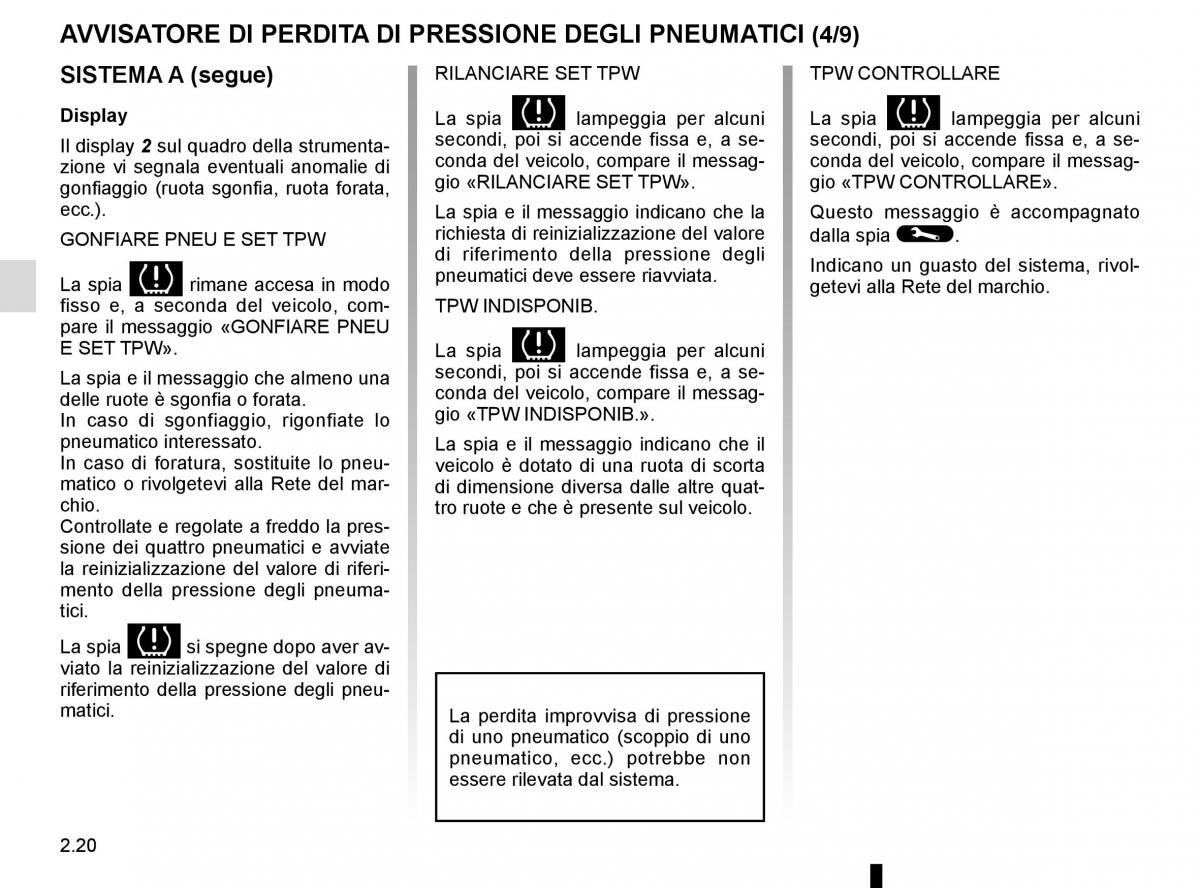 AVVISATORE DI PERDITA DI PRESSIONE DEGLI PNEUMATICI (4/9)

SISTEMA A (segue)

Display

Il display 2 sul quadro della strumentazione vi segnala eventuali anomalie di gonfiaggio (ruota sgonfia, ruota forata, ecc.).

GONFIARE PNEU E SET TPW

La spia rimane accesa in modo fisso e, a seconda del veicolo, compare il messaggio «GONFIARE PNEU E SET TPW».

La spia e il messaggio che almeno una delle ruote è sgonfia o forata.
In caso di sgonfiaggio, rigonfiate lo pneumatico interessato.
In caso di foratura, sostituite lo pneumatico o rivolgetevi alla Rete del marchio.
Controllate e regolate a freddo la pressione dei quattro pneumatici e avviate la reinizializzazione del valore di riferimento della pressione degli pneumatici.

La spia si spegne dopo aver avviato la reinizializzazione del valore di riferimento della pressione degli pneumatici.

RILANCIARE SET TPW

La spia lampeggia per alcuni secondi, poi si accende fissa e, a seconda del veicolo, compare il messaggio «RILANCIARE SET TPW».

La spia e il messaggio indicano che la richiesta di reinizializzazione del valore di riferimento della pressione degli pneumatici deve essere riavviata.

TPW INDISPONIB.

La spia lampeggia per alcuni secondi, poi si accende fissa e, a seconda del veicolo, compare il messaggio «TPW INDISPONIB.».

La spia e il messaggio indicano che il veicolo è dotato di una ruota di scorta di dimensione diversa dalle altre quattro ruote e che è presente sul veicolo.

La perdita improvvisa di pressione di uno pneumatico (scoppio di uno pneumatico, ecc.) potrebbe non essere rilevata dal sistema.

TPW CONTROLLARE

La spia lampeggia per alcuni secondi, poi si accende fissa e, a seconda del veicolo, compare il messaggio «TPW CONTROLLARE».

Questo messaggio è accompagnato dalla spia .

Indicano un guasto del sistema, rivolgetevi alla Rete del marchio.

2.20